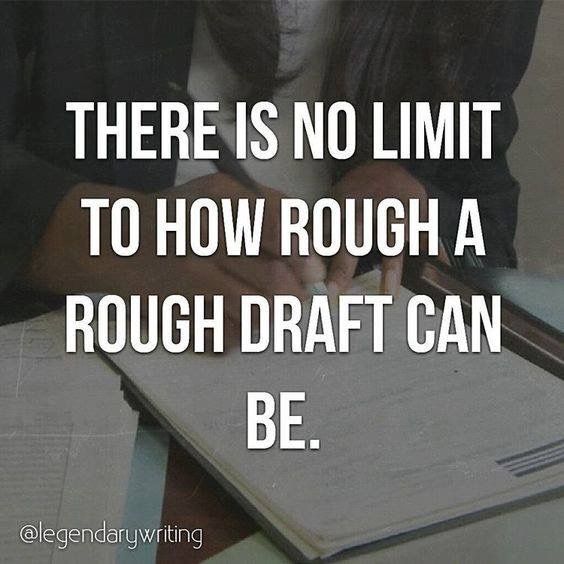 THERE IS NO LIMIT TO HOW ROUGH A ROUGH DRAFT CAN BE.

@legendarywriting